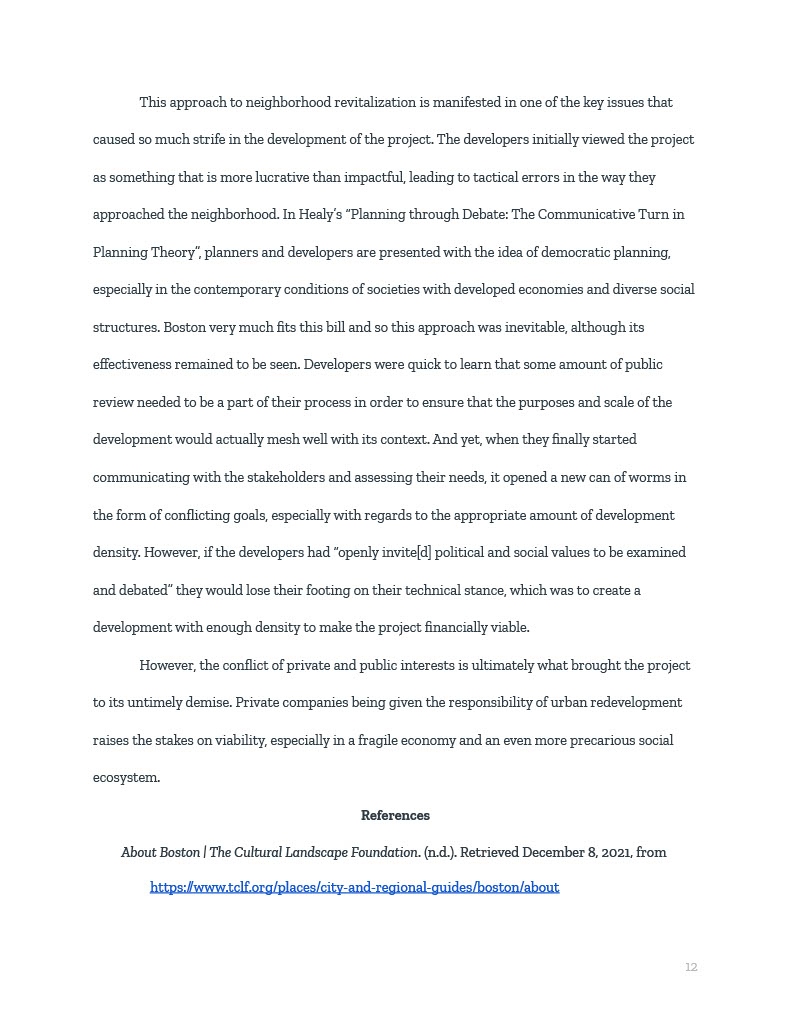 This approach to neighborhood revitalization is manifested in one of the key issues that caused so much strife in the development of the project. The developers initially viewed the project as something that is more lucrative than impactful, leading to tactical errors in the way they approached the neighborhood. In Healy's "Planning through Debate: The Communicative Turn in Planning Theory", planners and developers are presented with the idea of democratic planning, especially in the contemporary conditions of societies with developed economies and diverse social structures. Boston very much fits this bill and so this approach was inevitable, although its effectiveness remained to be seen. Developers were quick to learn that some amount of public review needed to be a part of their process in order to ensure that the purposes and scale of the development would actually mesh well with its context. And yet, when they finally started communicating with the stakeholders and assessing their needs, it opened a new can of worms in the form of conflicting goals, especially with regards to the appropriate amount of development density. However, if the developers had "openly invite[d] political and social values to be examined and debated" they would lose their footing on their technical stance, which was to create a development with enough density to make the project financially viable.

However, the conflict of private and public interests is ultimately what brought the project to its untimely demise. Private companies being given the responsibility of urban redevelopment raises the stakes on viability, especially in a fragile economy and an even more precarious social ecosystem.

References

About Boston | The Cultural Landscape Foundation. (n.d.). Retrieved December 8, 2021, from https://www.tclf.org/places/city-and-regional-guides/boston/about

12